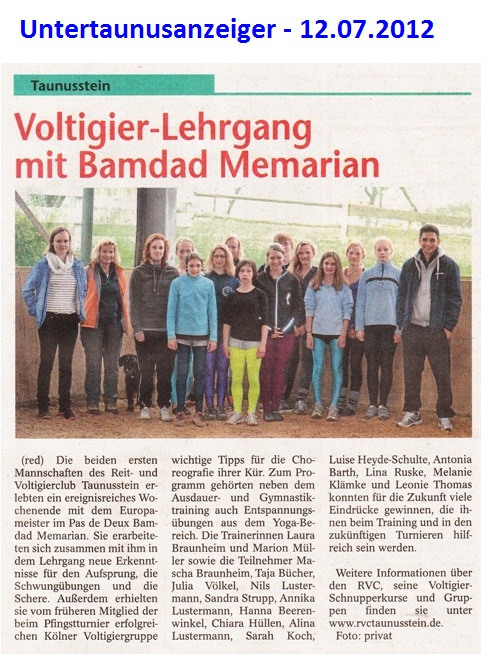 Untertaunusanzeiger - 12.07.2012

Taunusstein

Voltigier-Lehrgang mit Bamdad Memarian

(red) Die beiden ersten Mannschaften des Reit- und Voltigierclub Taunusstein erlebten ein ereignisreiches Wochenende mit dem Europameister im Pas de Deux Bamdad Memarian. Sie erarbeiteten sich zusammen mit ihm in dem Lehrgang neue Erkenntnisse für den Aufsprung, die Schwungübungen und die Schere. Außerdem erhielten sie vom früheren Mitglied der beim Pfingstturnier erfolgreichen Kölner Voltigiergruppe wichtige Tipps für die Choreografie ihrer Kür. Zum Programm gehörten neben dem Ausdauer- und Gymnastiktraining auch Entspannungsübungen aus dem Yoga-Bereich. Die Trainerinnen Laura Braunheim und Marion Müller sowie die Teilnehmer Mascha Braunheim, Taja Bücher, Julia Völkel, Nils Lustermann, Sandra Strupp, Annika Lustermann, Hanna Beerenwinkel, Chiara Hüllen, Alina Lustermann, Sarah Koch, Luise Heyde-Schulte, Antonia Barth, Lina Ruske, Melanie Klämke und Leonie Thomas konnten für die Zukunft viele Eindrücke gewinnen, die ihnen beim Training und in den zukünftigen Turnieren hilfreich sein werden.

Weitere Informationen über den RVC, seine Voltigier-Schnupperkurse und Gruppen finden sie unter www.rvctaunusstein.de.
Foto: privat